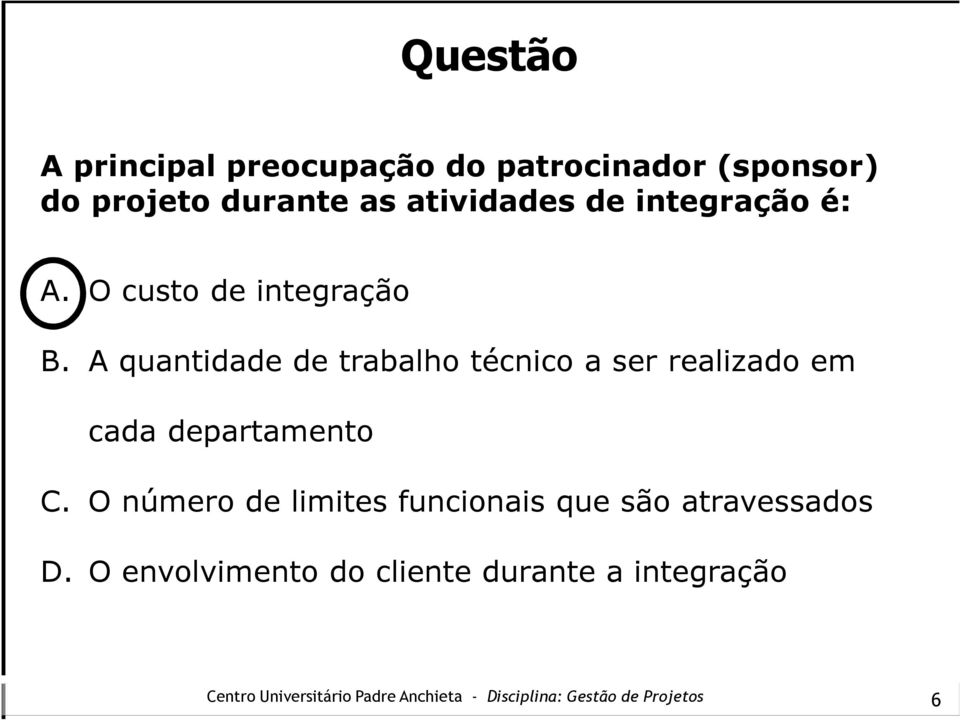 Questão

A principal preocupação do patrocinador (sponsor) do projeto durante as atividades de integração é:

A. O custo de integração

B. A quantidade de trabalho técnico a ser realizado em cada departamento

C. O número de limites funcionais que são atravessados

D. O envolvimento do cliente durante a integração

Centro Universitário Padre Anchieta - Disciplina: Gestão de Projetos

6